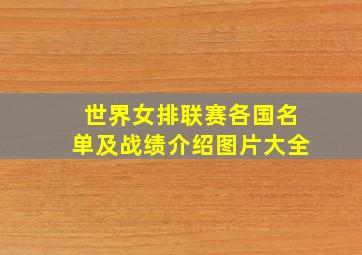 世界女排联赛各国名单及战绩介绍图片大全